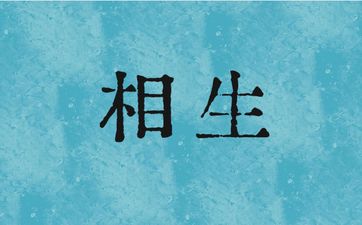 相生